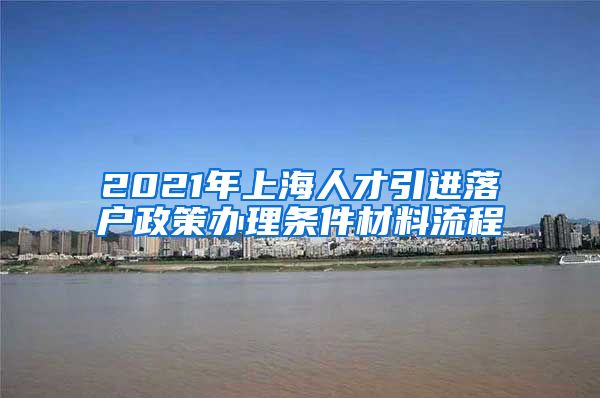 2021年上海人才引进落户政策办理条件材料流程